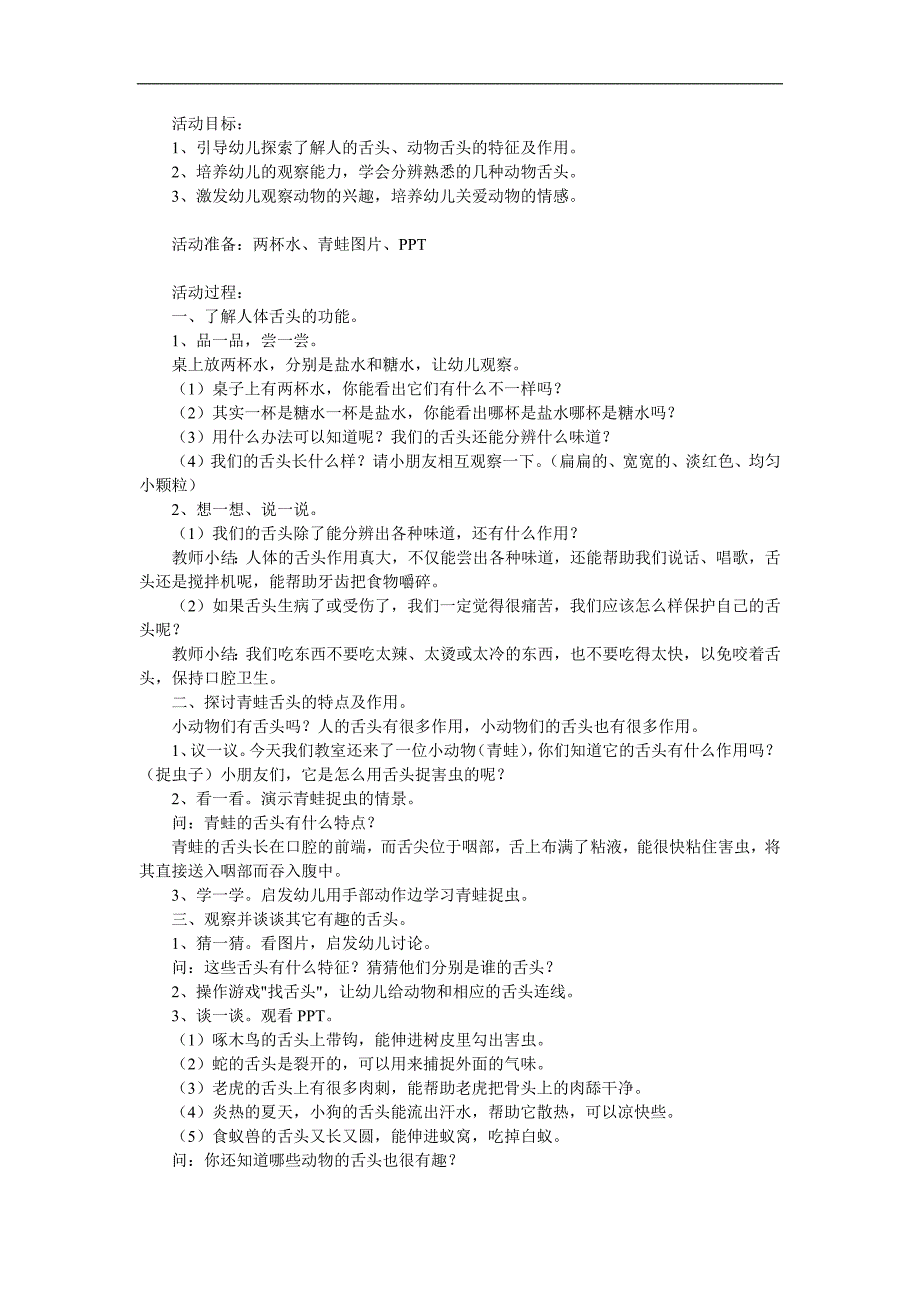 活动目标：
1、引导幼儿探索了解人的舌头、动物舌头的特征及作用。
2、培养幼儿的观察能力，学会分辨熟悉的几种动物舌头。
3、激发幼儿观察动物的兴趣，培养幼儿关爱动物的情感。

活动准备：两杯水、青蛙图片、PPT

活动过程：
一、了解人体舌头的功能。
1、品一品，尝一尝。
桌上放两杯水，分别是盐水和糖水，让幼儿观察。
（1）桌子上有两杯水，你能看出它们有什么不一样吗？
（2）其实一杯是糖水一杯是盐水，你能看出哪杯是盐水哪杯是糖水吗？
（3）用什么办法可以知道呢？我们的舌头还能分辨什么味道？
（4）我们的舌头长什么样？请小朋友相互观察一下。（扁扁的、宽宽的、淡红色、均匀小颗粒）
2、想一想、说一说。
（1）我们的舌头除了能分辨出各种味道，还有什么作用？
教师小结：人体的舌头作用真大，不仅能尝出各种味道，还能帮助我们说话、唱歌，舌头还是搅拌机呢，能帮助牙齿把食物嚼碎。
（2）如果舌头生病了或受伤了，我们一定觉得很痛苦，我们应该怎么样保护自己的舌头呢？
教师小结：我们吃东西不要吃太辣、太烫或太冷的东西，也不要吃得太快，以免咬着舌头，保持口腔卫生。
二、探讨青蛙舌头的特点及作用。
小动物们有舌头吗？人的舌头有很多作用，小动物们的舌头也有很多作用。
1、议一议。今天我们教室还来了一位小动物（青蛙），你们知道它的舌头有什么作用吗？（捉虫子）小朋友们，它是怎么用舌头捉害虫的呢？
2、看一看。演示青蛙捉虫的情景。
问：青蛙的舌头有什么特点？
青蛙的舌头长在口腔的前端，而舌尖位于咽部，舌上布满了粘液，能很快粘住害虫，将其直接送入咽部而吞入腹中。
3、学一学。启发幼儿用手部动作边学习青蛙捉虫。
三、观察并谈谈其它有趣的舌头。
1、猜一猜。看图片，启发幼儿讨论。
问：这些舌头有什么特征？猜猜他们分别是谁的舌头？
2、操作游戏"找舌头"，让幼儿给动物和相应的舌头连线。
3、谈一谈。观看 PPT。
（1）啄木鸟的舌头上带钩，能伸进树皮里勾出害虫。
（2）蛇的舌头是裂开的，可以用来捕捉外面的气味。
（3）老虎的舌头上有很多肉刺，能帮助老虎把骨头上的肉舔干净。
（4）炎热的夏天，小狗的舌头能流出汗水，帮助它散热，可以凉快些。
（5）食蚁兽的舌头又长又圆，能伸进蚁窝，吃掉白蚁。
问：你还知道哪些动物的舌头也很有趣？